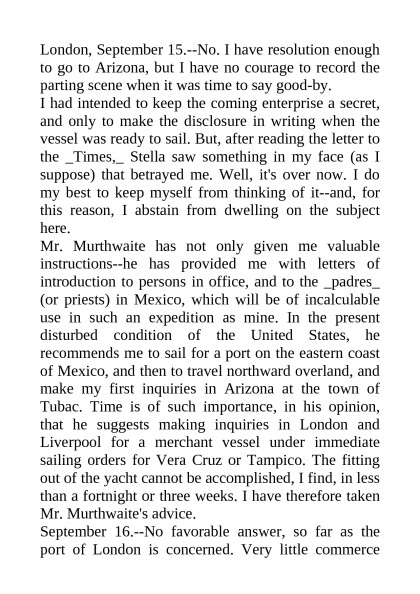 London, September 15.--No. I have resolution enough to go to Arizona, but I have no courage to record the parting scene when it was time to say good-by.
I had intended to keep the coming enterprise a secret, and only to make the disclosure in writing when the vessel was ready to sail. But, after reading the letter to the _Times,_ Stella saw something in my face (as I suppose) that betrayed me. Well, it's over now. I do my best to keep myself from thinking of it--and, for this reason, I abstain from dwelling on the subject here.
Mr. Murthwaite has not only given me valuable instructions--he has provided me with letters of introduction to persons in office, and to the _padres_ (or priests) in Mexico, which will be of incalculable use in such an expedition as mine. In the present disturbed condition of the United States, he recommends me to sail for a port on the eastern coast of Mexico, and then to travel northward overland, and make my first inquiries in Arizona at the town of Tubac. Time is of such importance, in his opinion, that he suggests making inquiries in London and Liverpool for a merchant vessel under immediate sailing orders for Vera Cruz or Tampico. The fitting out of the yacht cannot be accomplished, I find, in less than a fortnight or three weeks. I have therefore taken Mr. Murthwaite's advice.
September 16.--No favorable answer, so far as the port of London is concerned. Very little commerce